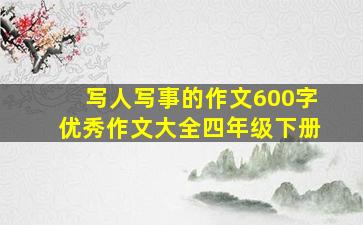 写人写事的作文600字
优秀作文大全四年级下册